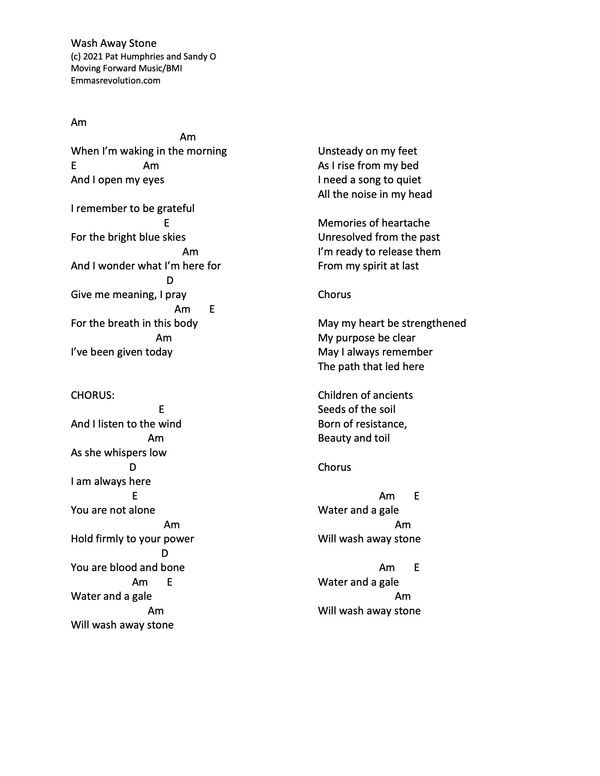 Wash Away Stone
(c) 2021 Pat Humphries and Sandy O
Moving Forward Music/BMI
Emmasrevolution.com

Am
Am
When I'm waking in the morning
E Am
And I open my eyes

I remember to be grateful
E
For the bright blue skies
Am
And I wonder what I'm here for
D
Give me meaning, I pray
Am E
For the breath in this body
Am
I've been given today

CHORUS:
E
And I listen to the wind
Am
As she whispers low
D
I am always here
E
You are not alone
Am
Hold firmly to your power
D
You are blood and bone
Am E
Water and a gale
Am
Will wash away stone

Unsteady on my feet
As I rise from my bed
I need a song to quiet
All the noise in my head

Memories of heartache
Unresolved from the past
I'm ready to release them
From my spirit at last

Chorus

May my heart be strengthened
My purpose be clear
May I always remember
The path that led here

Children of ancients
Seeds of the soil
Born of resistance,
Beauty and toil

Chorus

Am E
Water and a gale
Am
Will wash away stone

Am E
Water and a gale
Am
Will wash away stone